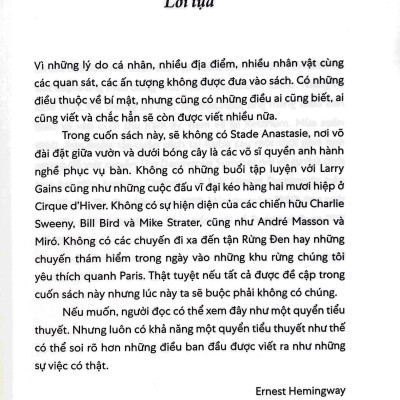 Lời tựa

Vì những lý do cá nhân, nhiều địa điểm, nhiều nhân vật cùng các quan sát, các ấn tượng không được đưa vào sách. Có những điều thuộc về bí mật, nhưng cũng có những điều ai cũng biết, ai cũng viết và chắc hẳn sẽ còn được viết nhiều nữa.

Trong cuốn sách này, sẽ không có Stade Anastasie, nơi võ đài đặt giữa vườn và dưới bóng cây là các võ sĩ quyền anh hành nghề phục vụ bàn. Không có những buổi tập luyện với Larry Gains cũng như những cuộc đấu vĩ đại kéo hàng hai mươi hiệp ở Cirque d'Hiver. Không có sự hiện diện của các chiến hữu Charlie Sweeny, Bill Bird và Mike Strater, cũng như André Masson và Miró. Không có các chuyến đi xa đến tận Rừng Đen hay những chuyến thám hiểm trong ngày vào những khu rừng chúng tôi yêu thích quanh Paris. Thật tuyệt nếu tất cả được đề cập trong cuốn sách này nhưng lúc này ta sẽ buộc phải không có chúng.

Nếu muốn, người đọc có thể xem đây như một quyển tiểu thuyết. Nhưng luôn có khả năng một quyển tiểu thuyết như thế có thể soi rõ hơn những điều ban đầu được viết ra như những sự việc có thật.

Ernest Hemingway